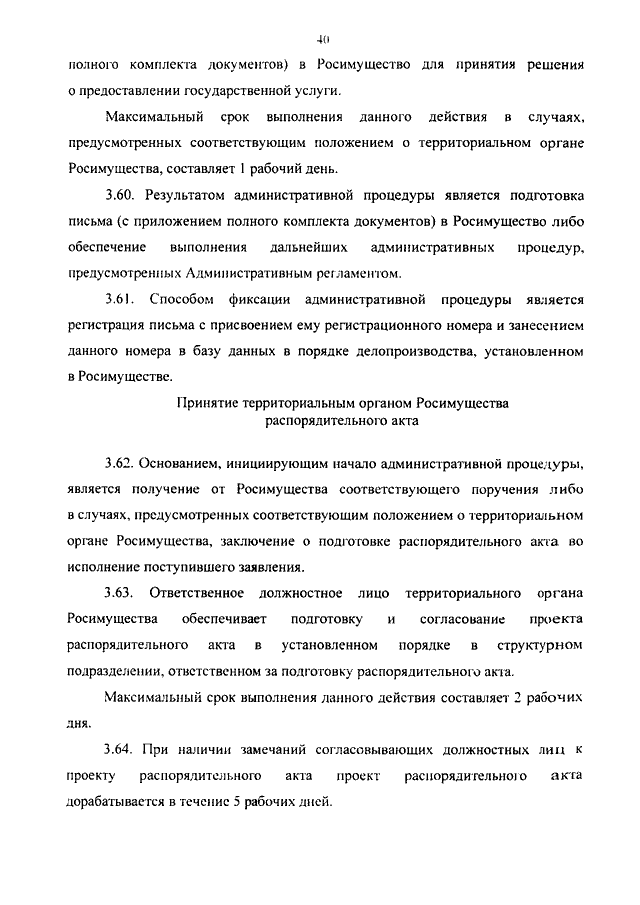 40

полного комплекта документов) в Росимущество для принятия решения о предоставлении государственной услуги.

Максимальный срок выполнения данного действия в случаях, предусмотренных соответствующим положением о территориальном органе Росимущества, составляет 1 рабочий день.

3.60. Результатом административной процедуры является подготовка письма (с приложением полного комплекта документов) в Росимущество либо обеспечение выполнения дальнейших административных процедур, предусмотренных Административным регламентом.

3.61. Способом фиксации административной процедуры является регистрация письма с присвоением ему регистрационного номера и занесением данного номера в базу данных в порядке делопроизводства, установленном в Росимуществе.

Принятие территориальным органом Росимущества распорядительного акта

3.62. Основанием, инициирующим начало административной процедуры, является получение от Росимущества соответствующего поручения либо в случаях, предусмотренных соответствующим положением о территориальном органе Росимущества, заключение о подготовке распорядительного акта во исполнение поступившего заявления.

3.63. Ответственное должностное лицо территориального органа Росимущества обеспечивает подготовку и согласование проекта распорядительного акта в установленном порядке в структурном подразделении, ответственном за подготовку распорядительного акта.

Максимальный срок выполнения данного действия составляет 2 рабочих дня.

3.64. При наличии замечаний согласовывающих должностных лиц к проекту распорядительного акта проект распорядительного акта дорабатывается в течение 5 рабочих дней.